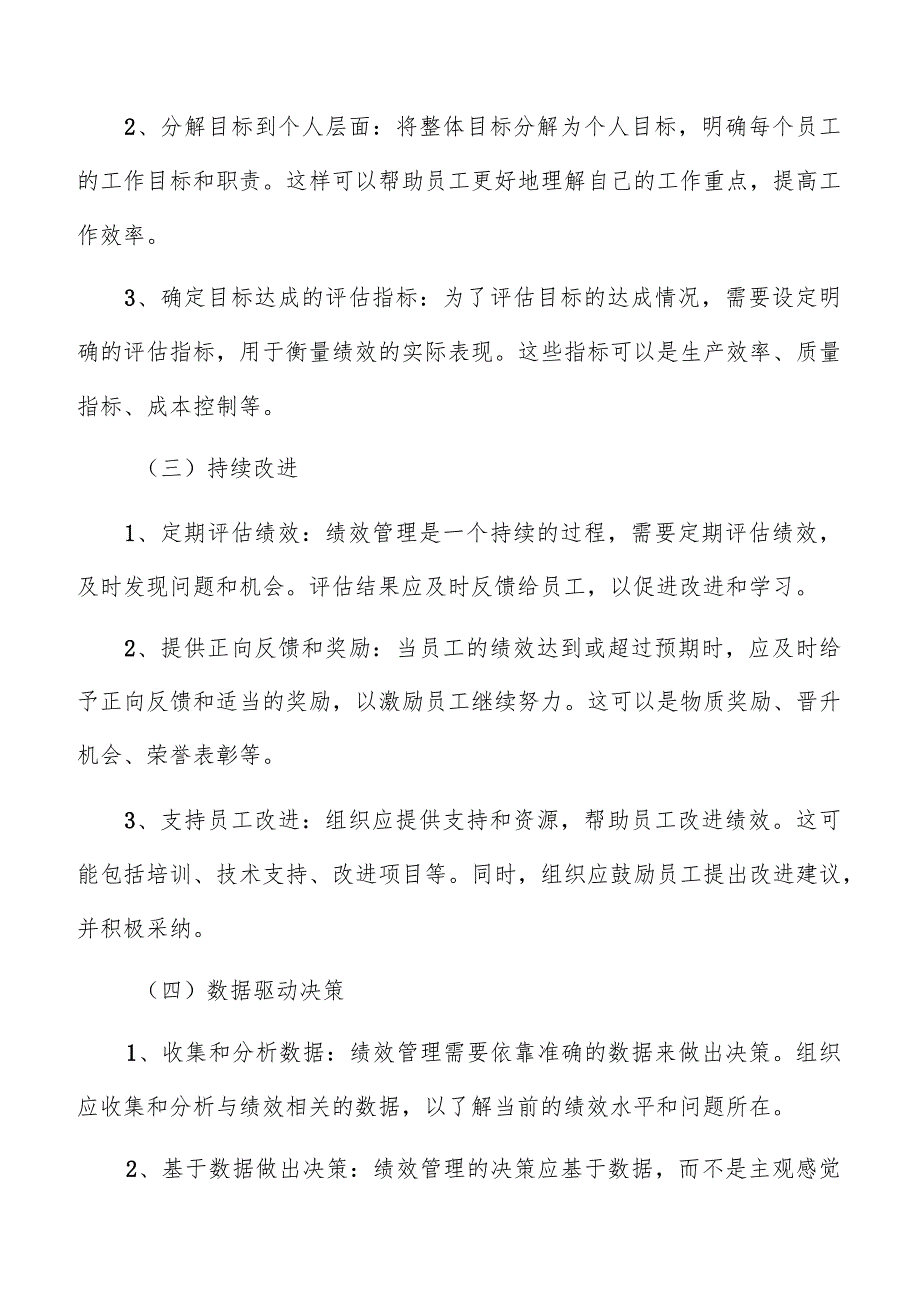 2、分解目标到个人层面：将整体目标分解为个人目标，明确每个员工的工作目标和职责。这样可以帮助员工更好地理解自己的工作重点，提高工作效率。

3、确定目标达成的评估指标：为了评估目标的达成情况，需要设定明确的评估指标，用于衡量绩效的实际表现。这些指标可以是生产效率、质量指标、成本控制等。

（三）持续改进

1、定期评估绩效：绩效管理是一个持续的过程，需要定期评估绩效，及时发现问题和机会。评估结果应及时反馈给员工，以促进改进和学习。

2、提供正向反馈和奖励：当员工的绩效达到或超过预期时，应及时给予正向反馈和适当的奖励，以激励员工继续努力。这可以是物质奖励、晋升机会、荣誉表彰等。

3、支持员工改进：组织应提供支持和资源，帮助员工改进绩效。这可能包括培训、技术支持、改进项目等。同时，组织应鼓励员工提出改进建议，并积极采纳。

（四）数据驱动决策

1、收集和分析数据：绩效管理需要依靠准确的数据来做出决策。组织应收集和分析与绩效相关的数据，以了解当前的绩效水平和问题所在。

2、基于数据做出决策：绩效管理的决策应基于数据，而不是主观感觉